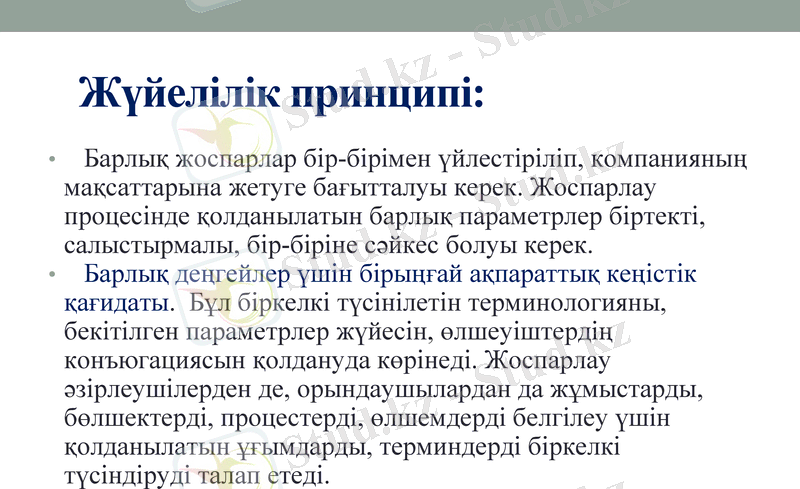 Жүйелілік принципі:

• Барлық жоспарлар бір-бірімен үйлестіріліп, компанияның мақсаттарына жетуге бағытталуы керек. Жоспарлау процесінде қолданылатын барлық параметрлер біртекті, салыстырмалы, бір-біріне сәйкес болуы керек.
• Барлық деңгейлер үшін бірыңғай ақпараттық кеңістік қағидаты. Бұл біркелкі түсінілетін терминологияны, бекітілген параметрлер жүйесін, өлшеуіштердің конъюгациясын қолдануда көрінеді. Жоспарлау әзірлеушілерден де, орындаушылардан да жұмыстарды, бөлшектерді, процестерді, өлшемдерді белгілеу үшін қолданылатын ұғымдарды, терминдерді біркелкі түсіндіруді талап етеді.

Stud.kz - Stud.kz